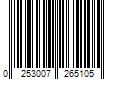 0 253007 265105